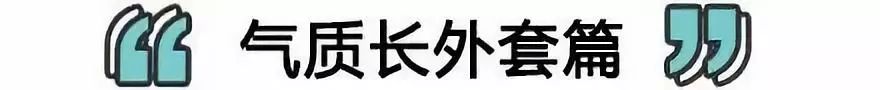 “ 气质长外套篇 ”